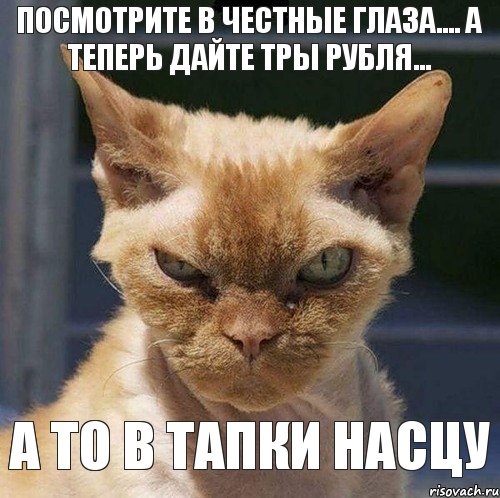 ПОСМОТРИТЕ В ЧЕСТНЫЕ ГЛАЗА.... А ТЕПЕРЬ ДАЙТЕ ТРЫ РУБЛЯ...

А ТО В ТАПКИ НАСЦУ

risovach.ru